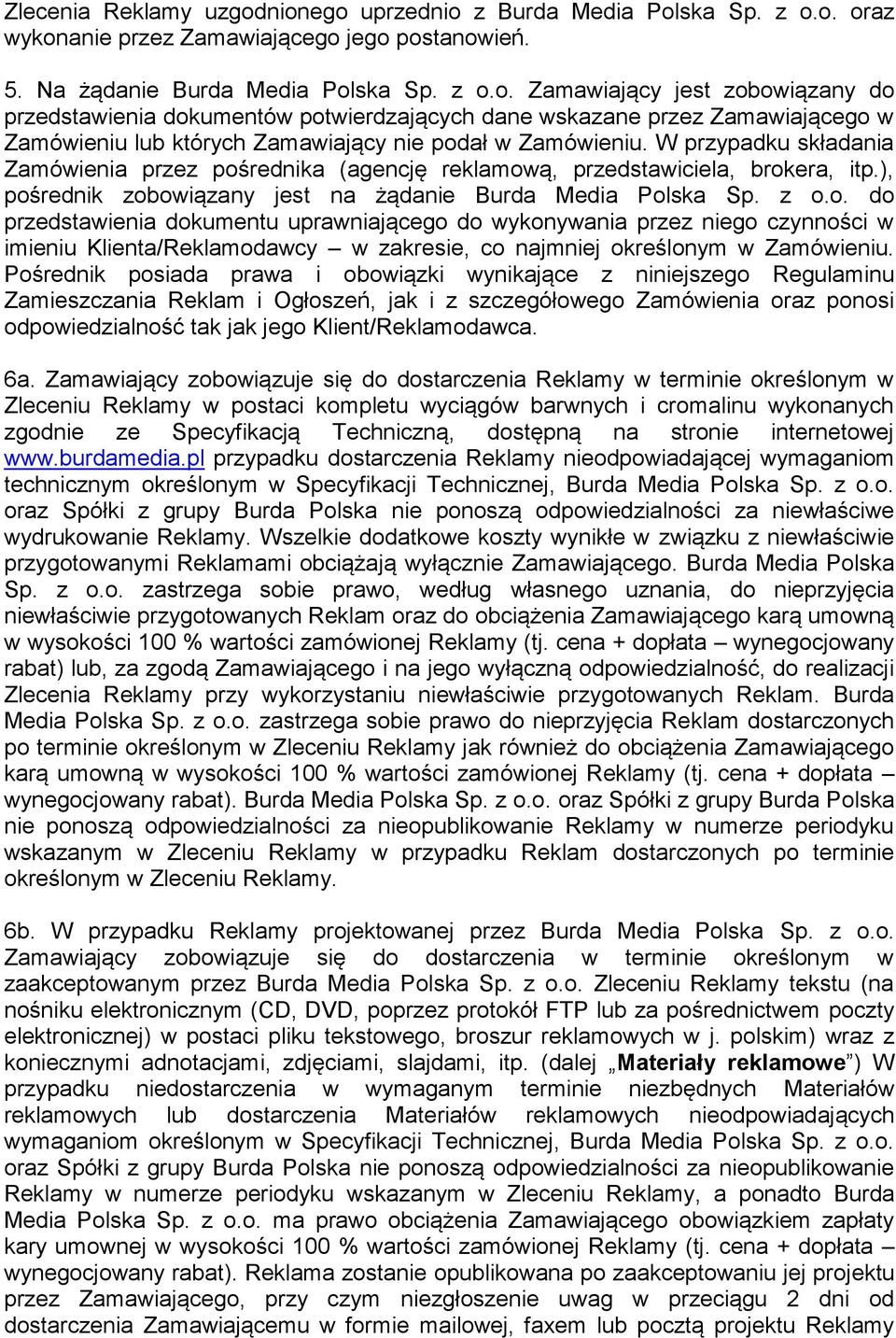 Zlecenia Reklamy uzgodnionego uprzednio z Burda Media Polska Sp. z o.o. oraz wykonanie przez Zamawiającego jego postanowień.

5. Na żądanie Burda Media Polska Sp. z o.o. Zamawiający jest zobowiązany do przedstawienia dokumentów potwierdzających dane wskazane przez Zamawiającego w Zamówieniu lub których Zamawiający nie podał w Zamówieniu. W przypadku składania Zamówienia przez pośrednika (agencję reklamową, przedstawiciela, brokera, itp.), pośrednik zobowiązany jest na żądanie Burda Media Polska Sp. z o.o. do przedstawienia dokumentu uprawniającego do wykonywania przez niego czynności w imieniu Klienta/Reklamodawcy – w zakresie, co najmniej określonym w Zamówieniu. Pośrednik posiada prawa i obowiązki wynikające z niniejszego Regulaminu Zamieszczania Reklam i Ogłoszeń, jak i z szczegółowego Zamówienia oraz ponosi odpowiedzialność tak jak jego Klient/Reklamodawca.

6a. Zamawiający zobowiązuje się do dostarczenia Reklamy w terminie określonym w Zleceniu Reklamy w postaci kompletu wyciągów barwnych i cromalinu wykonanych zgodnie ze Specyfikacją Techniczną, dostępną na stronie internetowej www.burdamedia.pl przypadku dostarczenia Reklamy nieodpowiadającej wymaganiom technicznym określonym w Specyfikacji Technicznej, Burda Media Polska Sp. z o.o. oraz Spółki z grupy Burda Polska nie ponoszą odpowiedzialności za niewłaściwe wydrukowanie Reklamy. Wszelkie dodatkowe koszty wynikłe w związku z niewłaściwie przygotowanymi Reklamami obciążają wyłącznie Zamawiającego. Burda Media Polska Sp. z o.o. zastrzega sobie prawo, według własnego uznania, do nieprzyjęcia niewłaściwie przygotowanych Reklam oraz do obciążenia Zamawiającego karą umowną w wysokości 100 % wartości zamówionej Reklamy (tj. cena + dopłata – wynegocjowany rabat) lub, za zgodą Zamawiającego i na jego wyłączną odpowiedzialność, do realizacji Zlecenia Reklamy przy wykorzystaniu niewłaściwie przygotowanych Reklam. Burda Media Polska Sp. z o.o. zastrzega sobie prawo do nieprzyjęcia Reklam dostarczonych po terminie określonym w Zleceniu Reklamy jak również do obciążenia Zamawiającego karą umowną w wysokości 100 % wartości zamówionej Reklamy (tj. cena + dopłata – wynegocjowany rabat). Burda Media Polska Sp. z o.o. oraz Spółki z grupy Burda Polska nie ponoszą odpowiedzialności za nieopublikowanie Reklamy w numerze periodyku wskazanym w Zleceniu Reklamy w przypadku Reklam dostarczonych po terminie określonym w Zleceniu Reklamy.

6b. W przypadku Reklamy projektowanej przez Burda Media Polska Sp. z o.o. Zamawiający zobowiązuje się do dostarczenia w terminie określonym w zaakceptowanym przez Burda Media Polska Sp. z o.o. Zleceniu Reklamy tekstu (na nośniku elektronicznym (CD, DVD, poprzez protokół FTP lub za pośrednictwem poczty elektronicznej) w postaci pliku tekstowego, broszur reklamowych w j. polskim) wraz z koniecznymi adnotacjami, zdjęciami, slajdami, itp. (dalej „Materiały reklamowe”) W przypadku niedostarczenia w wymaganym terminie niezbędnych Materiałów reklamowych lub dostarczenia Materiałów reklamowych nieodpowiadających wymaganiom określonym w Specyfikacji Technicznej, Burda Media Polska Sp. z o.o. oraz Spółki z grupy Burda Polska nie ponoszą odpowiedzialności za nieopublikowanie Reklamy w numerze periodyku wskazanym w Zleceniu Reklamy, a ponadto Burda Media Polska Sp. z o.o. ma prawo obciążenia Zamawiającego obowiązkiem zapłaty kary umownej w wysokości 100 % wartości zamówionej Reklamy (tj. cena + dopłata – wynegocjowany rabat). Reklama zostanie opublikowana po zaakceptowaniu jej projektu przez Zamawiającego, przy czym niezgłoszenie uwag w przeciągu 2 dni od dostarczenia Zamawiającemu w formie mailowej, faxem lub pocztą projektu Reklamy